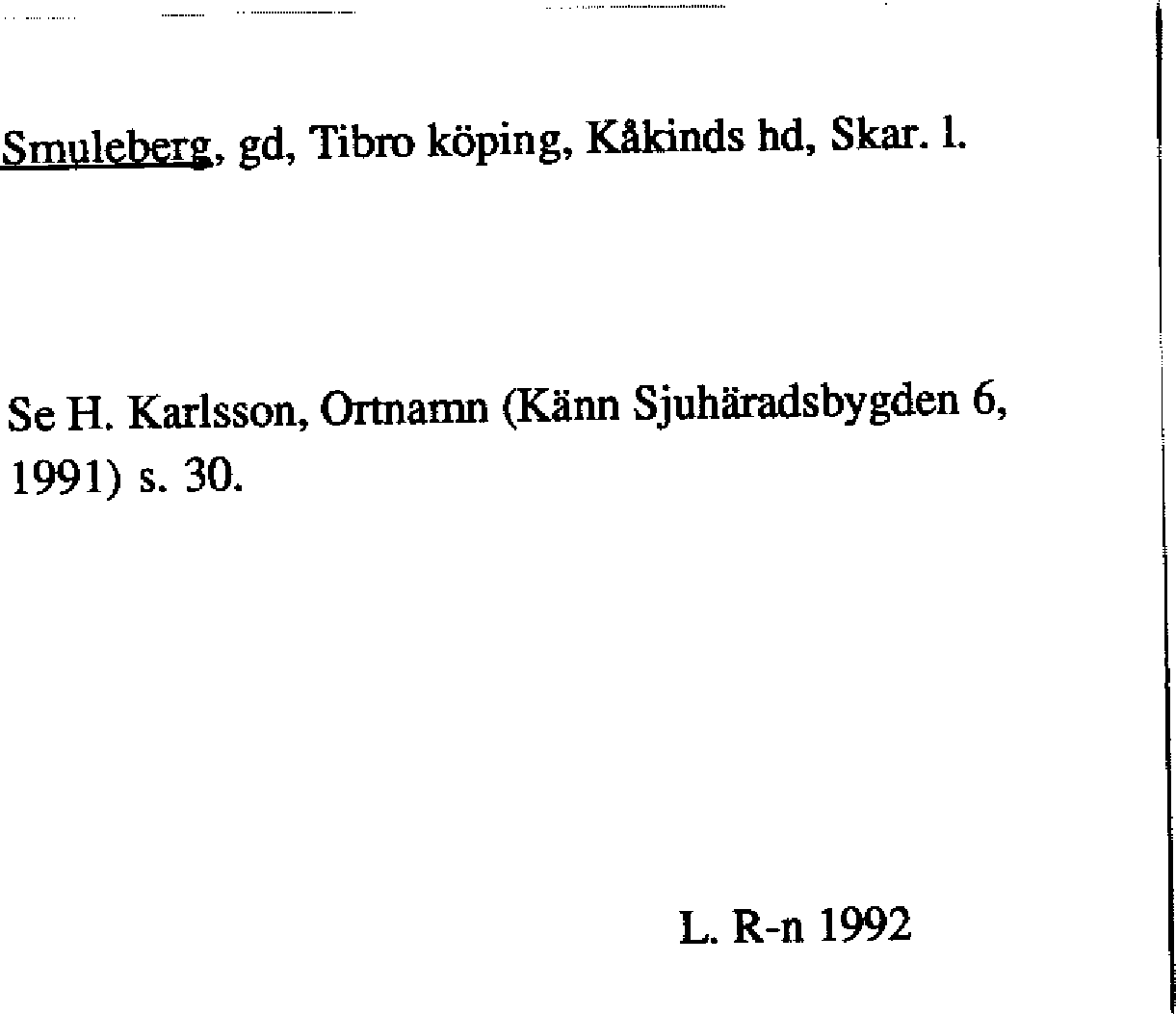 Smuleberg, gd, Tibro köping, Kåkinds hd, Skar. l.

Se H. Karlsson, Ortnamn (Känn Sjuhäradsbygden 6, 1991) s. 30.

L. R-n 1992